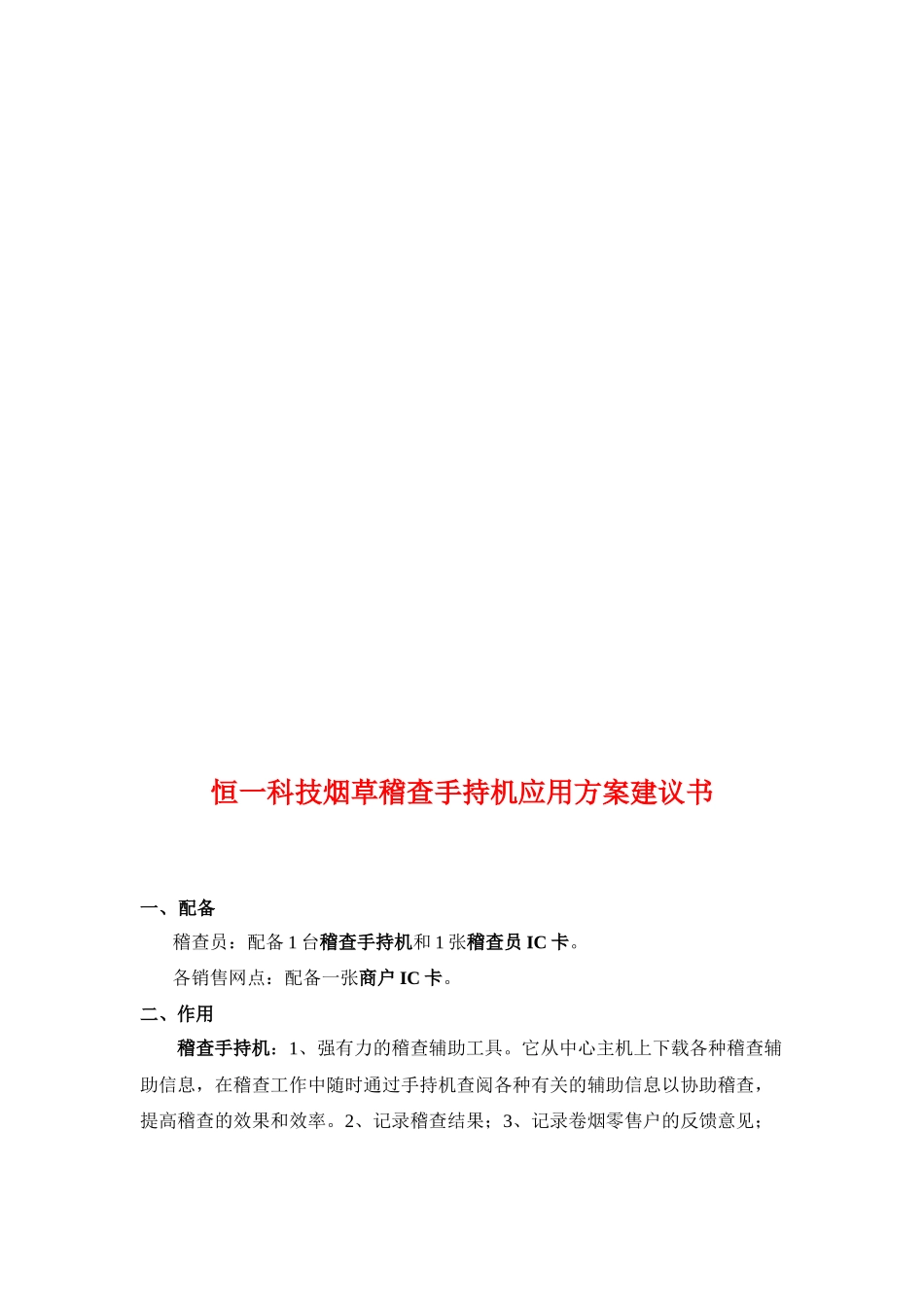 恒一科技烟草稽查手持机应用方案建议书

一、配备

稽查员：配备 1 台稽查手持机和 1 张稽查员 IC 卡。

各销售网点：配备一张商户 IC 卡。

二、作用

稽查手持机：1、强有力的稽查辅助工具。它从中心主机上下载各种稽查辅助信息，在稽查工作中随时通过手持机查阅各种有关的辅助信息以协助稽查，提高稽查的效果和效率。2、记录稽查结果；3、记录卷烟零售户的反馈意见；